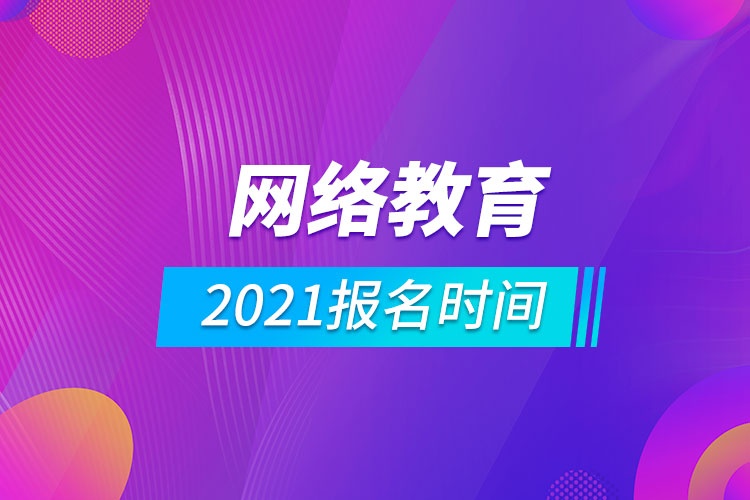 网络教育

2021报名时间